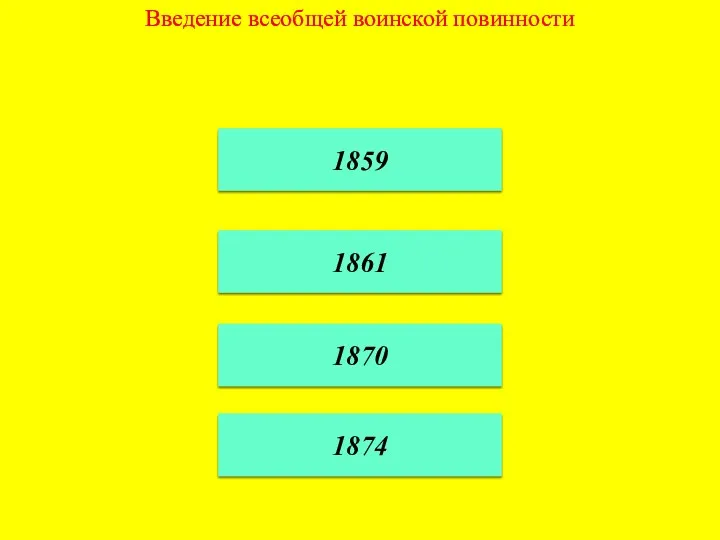 Введение всеобщей воинской повинности

1859

1861

1870

1874